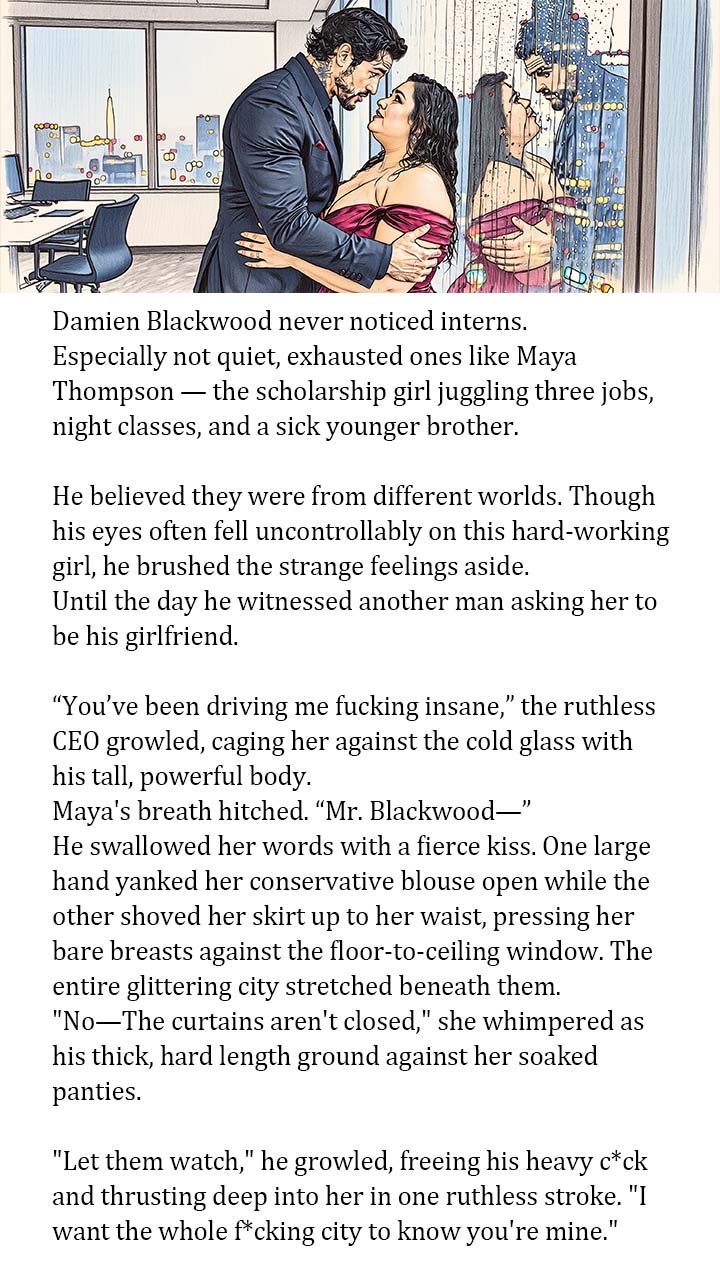 Damien Blackwood never noticed interns.
Especially not quiet, exhausted ones like Maya Thompson — the scholarship girl juggling three jobs, night classes, and a sick younger brother.

He believed they were from different worlds. Though his eyes often fell uncontrollably on this hard-working girl, he brushed the strange feelings aside.
Until the day he witnessed another man asking her to be his girlfriend.

“You’ve been driving me fucking insane,” the ruthless CEO growled, caging her against the cold glass with his tall, powerful body.
Maya's breath hitched. “Mr. Blackwood—”
He swallowed her words with a fierce kiss. One large hand yanked her conservative blouse open while the other shoved her skirt up to her waist, pressing her bare breasts against the floor-to-ceiling window. The entire glittering city stretched beneath them.
"No—The curtains aren't closed," she whimpered as his thick, hard length ground against her soaked panties.

"Let them watch," he growled, freeing his heavy c*ck and thrusting deep into her in one ruthless stroke. "I want the whole f*cking city to know you're mine."